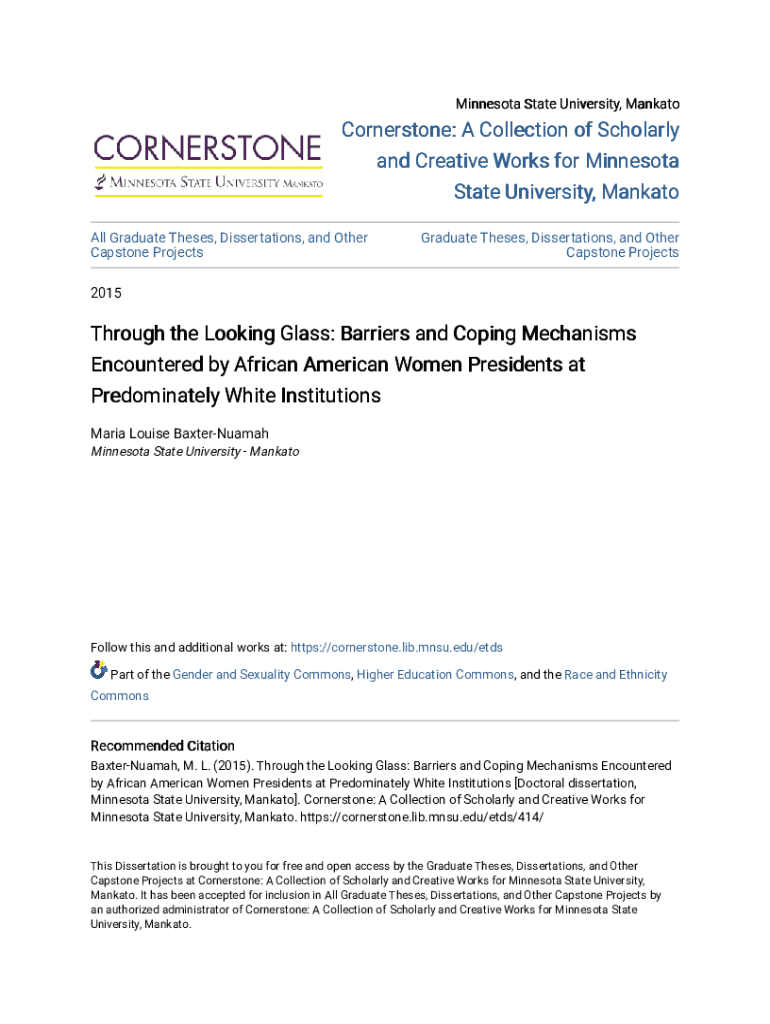 Minnesota State University, Mankato

CORNERSTONE
MINNESOTA STATE UNIVERSITY MANKATO

Cornerstone: A Collection of Scholarly and Creative Works for Minnesota State University, Mankato

All Graduate Theses, Dissertations, and Other Capstone Projects

Graduate Theses, Dissertations, and Other Capstone Projects

2015

Through the Looking Glass: Barriers and Coping Mechanisms Encountered by African American Women Presidents at Predominately White Institutions

Maria Louise Baxter-Nuamah
Minnesota State University - Mankato

Follow this and additional works at: https://cornerstone.lib.mnsu.edu/etds

Part of the Gender and Sexuality Commons, Higher Education Commons, and the Race and Ethnicity Commons

Recommended Citation
Baxter-Nuamah, M. L. (2015). Through the Looking Glass: Barriers and Coping Mechanisms Encountered by African American Women Presidents at Predominately White Institutions [Doctoral dissertation, Minnesota State University, Mankato]. Cornerstone: A Collection of Scholarly and Creative Works for Minnesota State University, Mankato. https://cornerstone.lib.mnsu.edu/etds/414/

This Dissertation is brought to you for free and open access by the Graduate Theses, Dissertations, and Other Capstone Projects at Cornerstone: A Collection of Scholarly and Creative Works for Minnesota State University, Mankato. It has been accepted for inclusion in All Graduate Theses, Dissertations, and Other Capstone Projects by an authorized administrator of Cornerstone: A Collection of Scholarly and Creative Works for Minnesota State University, Mankato.